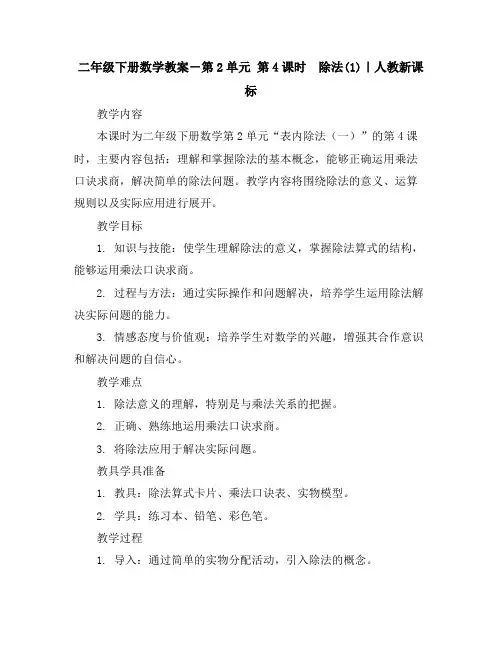 二年级下册数学教案－第2单元 第4课时　除法(1)丨人教新课标

教学内容

本课时为二年级下册数学第2单元“表内除法（一）”的第4课时，主要内容包括：理解和掌握除法的基本概念，能够正确运用乘法口诀求商，解决简单的除法问题。教学内容将围绕除法的意义、运算规则以及实际应用进行展开。

教学目标

1. 知识与技能：使学生理解除法的意义，掌握除法算式的结构，能够运用乘法口诀求商。

2. 过程与方法：通过实际操作和问题解决，培养学生运用除法解决实际问题的能力。

3. 情感态度与价值观：培养学生对数学的兴趣，增强其合作意识和解决问题的自信心。

教学难点

1. 除法意义的理解，特别是与乘法关系的把握。

2. 正确、熟练地运用乘法口诀求商。

3. 将除法应用于解决实际问题。

教具学具准备

1. 教具：除法算式卡片、乘法口诀表、实物模型。

2. 学具：练习本、铅笔、彩色笔。

教学过程

1. 导入：通过简单的实物分配活动，引入除法的概念。